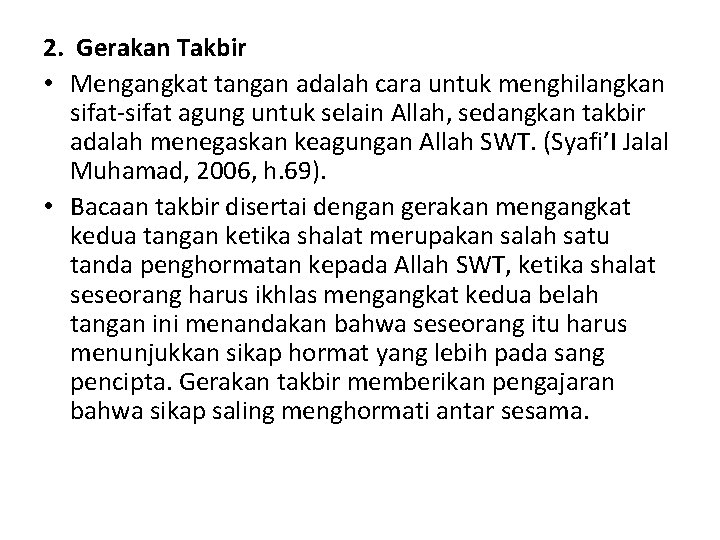 2. Gerakan Takbir

• Mengangkat tangan adalah cara untuk menghilangkan sifat-sifat agung untuk selain Allah, sedangkan takbir adalah menegaskan keagungan Allah SWT. (Syafi'I Jalal Muhamad, 2006, h.69).

• Bacaan takbir disertai dengan gerakan mengangkat kedua tangan ketika shalat merupakan salah satu tanda penghormatan kepada Allah SWT, ketika shalat seseorang harus ikhlas mengangkat kedua belah tangan ini menandakan bahwa seseorang itu harus menunjukkan sikap hormat yang lebih pada sang pencipta. Gerakan takbir memberikan pengajaran bahwa sikap saling menghormati antar sesama.